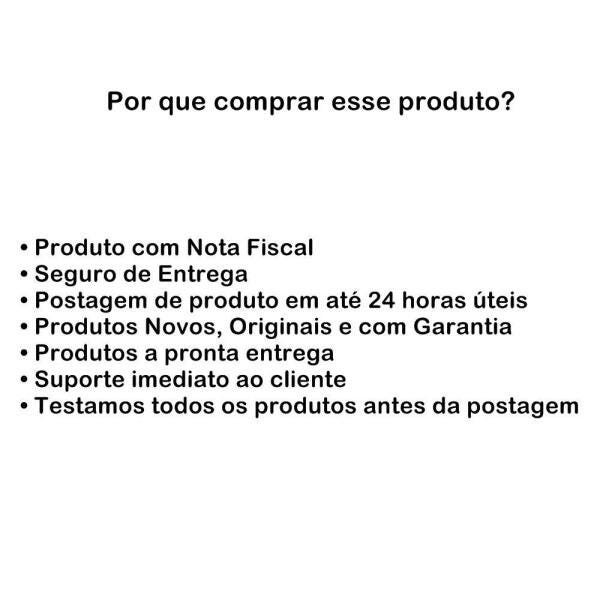 Por que comprar esse produto?

• Produto com Nota Fiscal
• Seguro de Entrega
• Postagem de produto em até 24 horas úteis
• Produtos Novos, Originais e com Garantia
• Produtos a pronta entrega
• Suporte imediato ao cliente
• Testamos todos os produtos antes da postagem